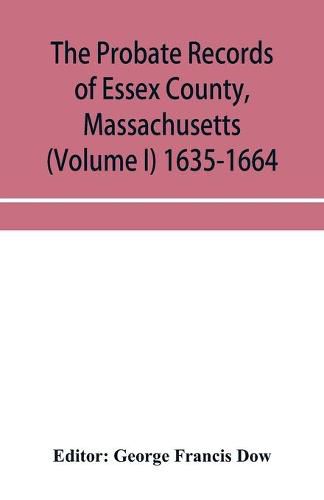 The Probate Records of Essex County, Massachusetts (Volume I) 1635-1664

Editor: George Francis Dow